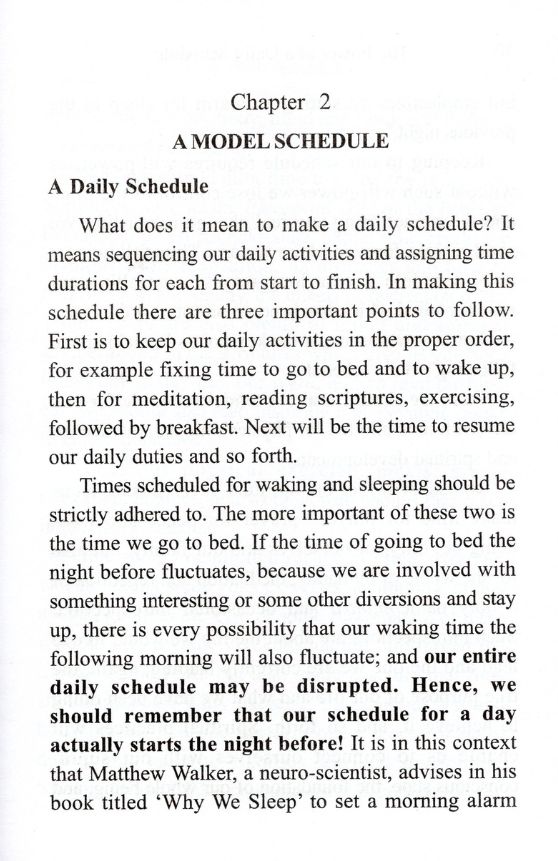 Chapter 2

A MODEL SCHEDULE

A Daily Schedule

What does it mean to make a daily schedule? It means sequencing our daily activities and assigning time durations for each from start to finish. In making this schedule there are three important points to follow. First is to keep our daily activities in the proper order, for example fixing time to go to bed and to wake up, then for meditation, reading scriptures, exercising, followed by breakfast. Next will be the time to resume our daily duties and so forth.

Times scheduled for waking and sleeping should be strictly adhered to. The more important of these two is the time we go to bed. If the time of going to bed the night before fluctuates, because we are involved with something interesting or some other diversions and stay up, there is every possibility that our waking time the following morning will also fluctuate; and our entire daily schedule may be disrupted. Hence, we should remember that our schedule for a day actually starts the night before! It is in this context that Matthew Walker, a neuro-scientist, advises in his book titled 'Why We Sleep' to set a morning alarm